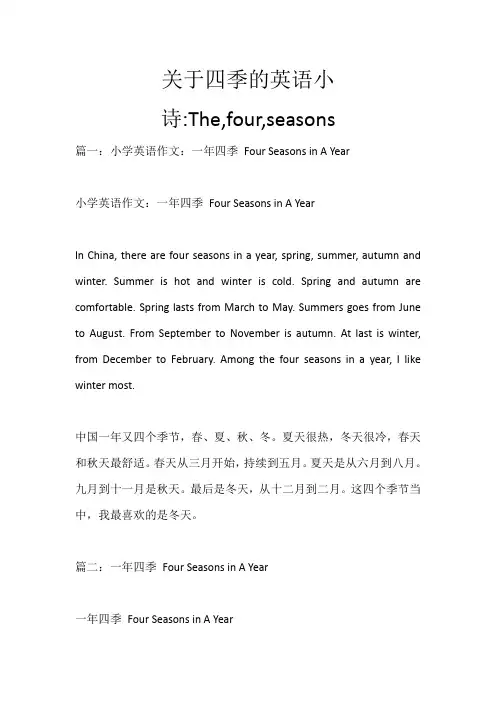 关于四季的英语小诗:The,four,seasons

篇一：小学英语作文：一年四季 Four Seasons in A Year

小学英语作文：一年四季 Four Seasons in A Year

In China, there are four seasons in a year, spring, summer, autumn and winter. Summer is hot and winter is cold. Spring and autumn are comfortable. Spring lasts from March to May. Summers goes from June to August. From September to November is autumn. At last is winter, from December to February. Among the four seasons in a year, I like winter most.

中国一年又四个季节，春、夏、秋、冬。夏天很热，冬天很冷，春天和秋天最舒适。春天从三月开始，持续到五月。夏天是从六月到八月。九月到十一月是秋天。最后是冬天，从十二月到二月。这四个季节当中，我最喜欢的是冬天。

篇二：一年四季 Four Seasons in A Year

一年四季 Four Seasons in A Year